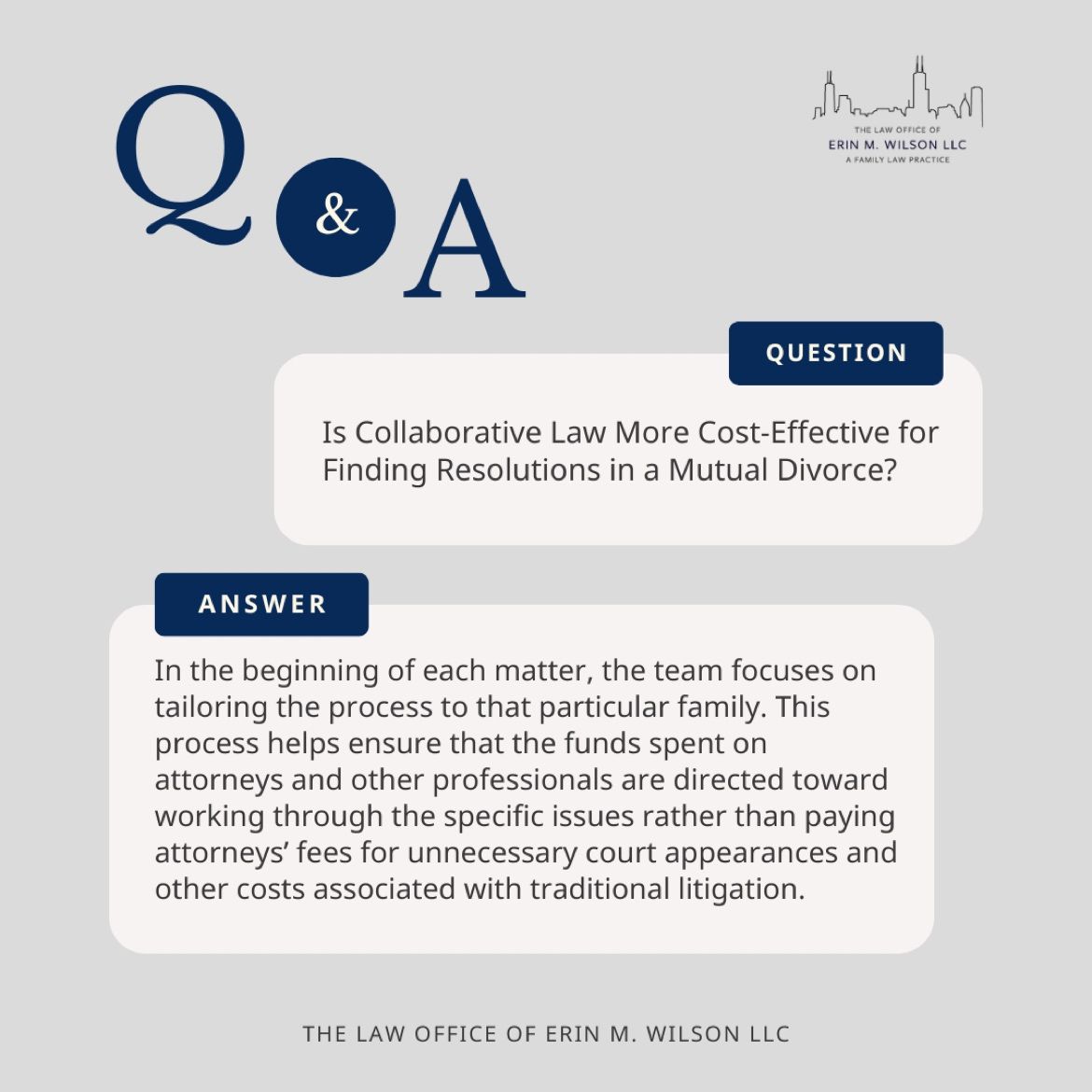 Q & A

THE LAW OFFICE OF
ERIN M. WILSON LLC
A FAMILY LAW PRACTICE

QUESTION

Is Collaborative Law More Cost-Effective for Finding Resolutions in a Mutual Divorce?

ANSWER

In the beginning of each matter, the team focuses on tailoring the process to that particular family. This process helps ensure that the funds spent on attorneys and other professionals are directed toward working through the specific issues rather than paying attorneys' fees for unnecessary court appearances and other costs associated with traditional litigation.

THE LAW OFFICE OF ERIN M. WILSON LLC